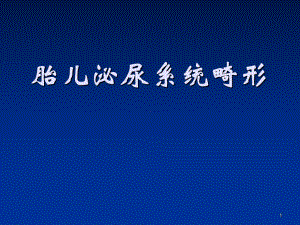 胎儿泌尿系统畸形